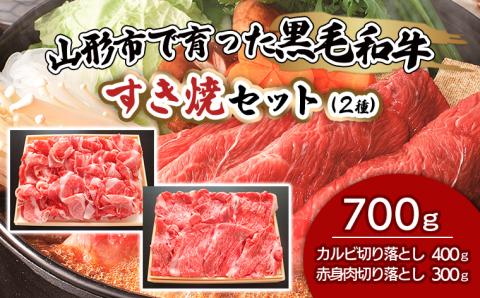 山形市で育った黒毛和牛

すき焼セット（2種）

700g

カルビ切り落とし 400g
赤身肉切り落とし 300g